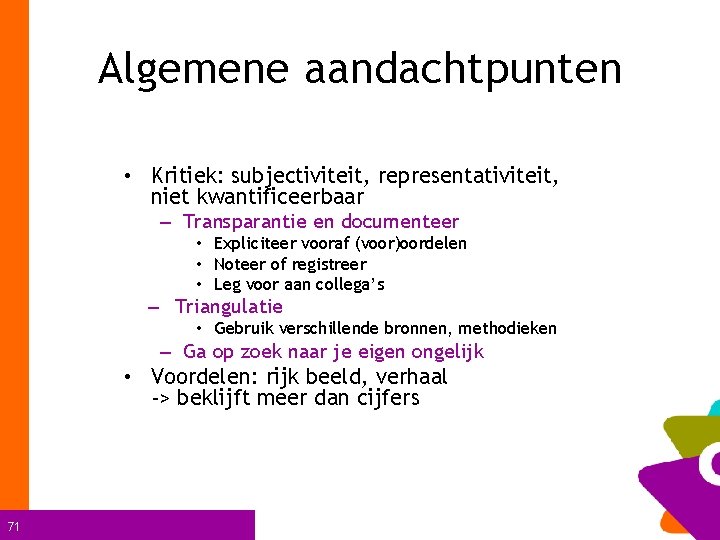 Algemene aandachtpunten

• Kritiek: subjectiviteit, representativiteit, niet kwantificeerbaar
– Transparantie en documenteer
• Expliciteer vooraf (voor)oordelen
• Noteer of registreer
• Leg voor aan collega's
– Triangulatie
• Gebruik verschillende bronnen, methodieken
– Ga op zoek naar je eigen ongelijk
• Voordelen: rijk beeld, verhaal -> beklijft meer dan cijfers

71